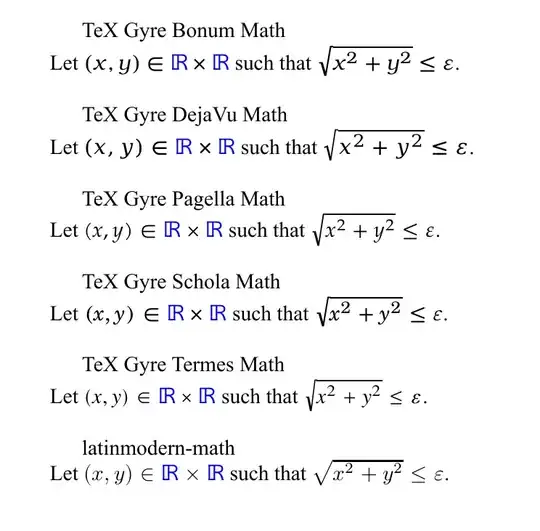 TeX Gyre Bonum Math
Let $(x, y) \in \mathbb{R} \times \mathbb{R}$ such that $\sqrt{x^2 + y^2} \leq \varepsilon$.

TeX Gyre DejaVu Math
Let $(x, y) \in \mathbb{R} \times \mathbb{R}$ such that $\sqrt{x^2 + y^2} \leq \varepsilon$.

TeX Gyre Pagella Math
Let $(x, y) \in \mathbb{R} \times \mathbb{R}$ such that $\sqrt{x^2 + y^2} \leq \varepsilon$.

TeX Gyre Schola Math
Let $(x, y) \in \mathbb{R} \times \mathbb{R}$ such that $\sqrt{x^2 + y^2} \leq \varepsilon$.

TeX Gyre Termes Math
Let $(x, y) \in \mathbb{R} \times \mathbb{R}$ such that $\sqrt{x^2 + y^2} \leq \varepsilon$.

latinmodern-math
Let $(x, y) \in \mathbb{R} \times \mathbb{R}$ such that $\sqrt{x^2 + y^2} \leq \varepsilon$.